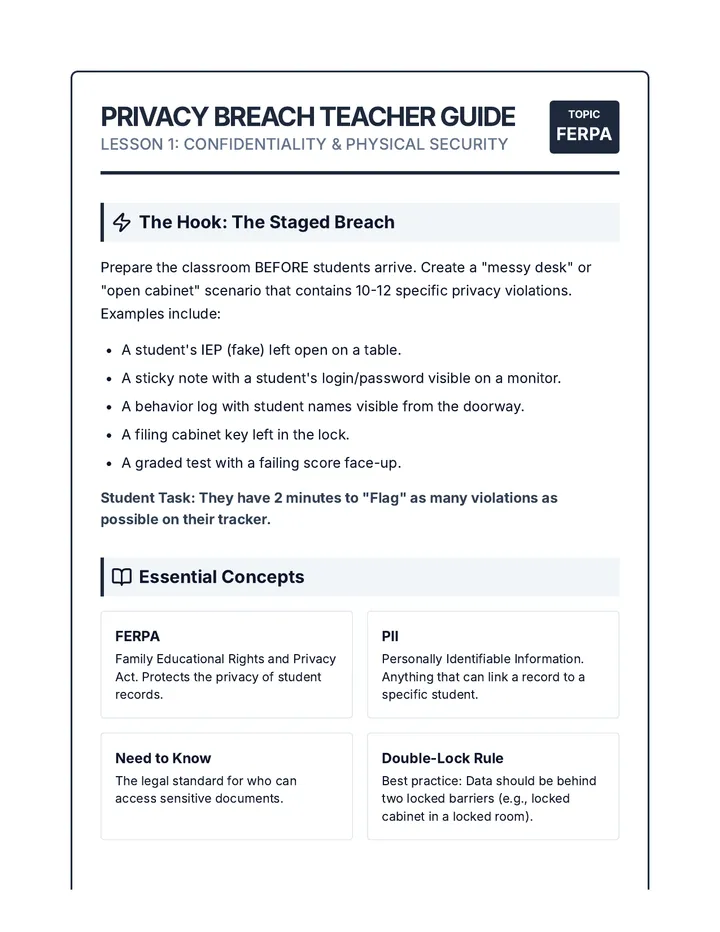 PRIVACY BREACH TEACHER GUIDE
LESSON 1: CONFIDENTIALITY & PHYSICAL SECURITY

TOPIC
FERPA

The Hook: The Staged Breach

Prepare the classroom BEFORE students arrive. Create a "messy desk" or "open cabinet" scenario that contains 10-12 specific privacy violations. Examples include:

• A student's IEP (fake) left open on a table.
• A sticky note with a student's login/password visible on a monitor.
• A behavior log with student names visible from the doorway.
• A filing cabinet key left in the lock.
• A graded test with a failing score face-up.

Student Task: They have 2 minutes to "Flag" as many violations as possible on their tracker.

Essential Concepts

FERPA
Family Educational Rights and Privacy Act. Protects the privacy of student records.

PII
Personally Identifiable Information. Anything that can link a record to a specific student.

Need to Know
The legal standard for who can access sensitive documents.

Double-Lock Rule
Best practice: Data should be behind two locked barriers (e.g., locked cabinet in a locked room).